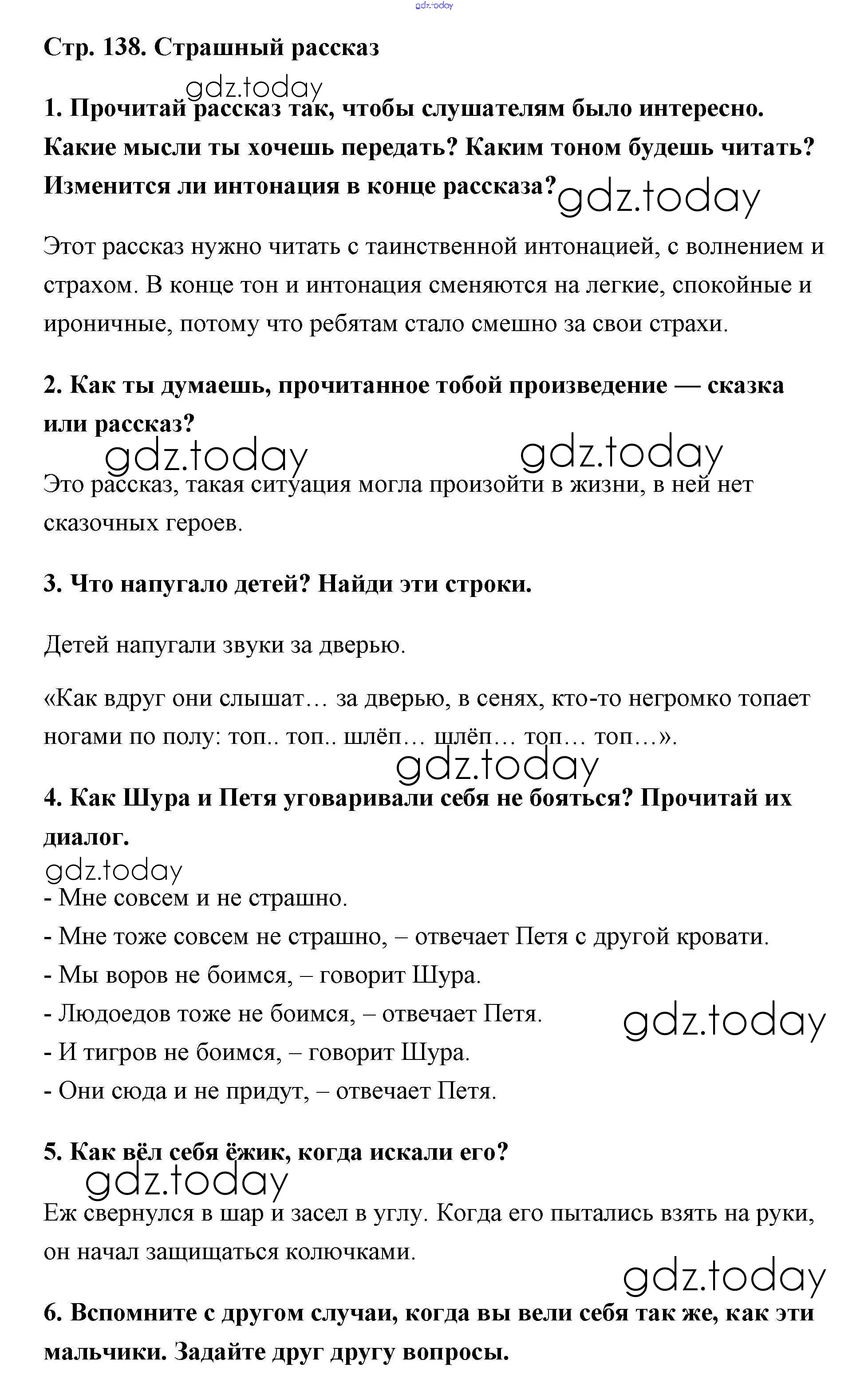 gdz.today

Стр. 138. Страшный рассказ

gdz.today

1. Прочитай рассказ так, чтобы слушателям было интересно. Какие мысли ты хочешь передать? Каким тоном будешь читать? Изменится ли интонация в конце рассказа?

gdz.today

Этот рассказ нужно читать с таинственной интонацией, с волнением и страхом. В конце тон и интонация сменяются на легкие, спокойные и ироничные, потому что ребятам стало смешно за свои страхи.

2. Как ты думаешь, прочитанное тобой произведение — сказка или рассказ?

gdz.today gdz.today

Это рассказ, такая ситуация могла произойти в жизни, в ней нет сказочных героев.

3. Что напугало детей? Найди эти строки.

Детей напугали звуки за дверью.

«Как вдруг они слышат… за дверью, в сенях, кто-то негромко топает ногами по полу: топ.. топ.. шлёп… шлёп… топ… топ…».

gdz.today

4. Как Шура и Петя уговаривали себя не бояться? Прочитай их диалог.

gdz.today

- Мне совсем и не страшно.

- Мне тоже совсем не страшно, – отвечает Петя с другой кровати.

- Мы воров не боимся, – говорит Шура.

- Людоедов тоже не боимся, – отвечает Петя.

gdz.today

- И тигров не боимся, – говорит Шура.

- Они сюда и не придут, – отвечает Петя.

5. Как вёл себя ёжик, когда искали его?

gdz.today

Еж свернулся в шар и засел в углу. Когда его пытались взять на руки, он начал защищаться колючками.

gdz.today

6. Вспомните с другом случаи, когда вы вели себя так же, как эти мальчики. Задайте друг другу вопросы.